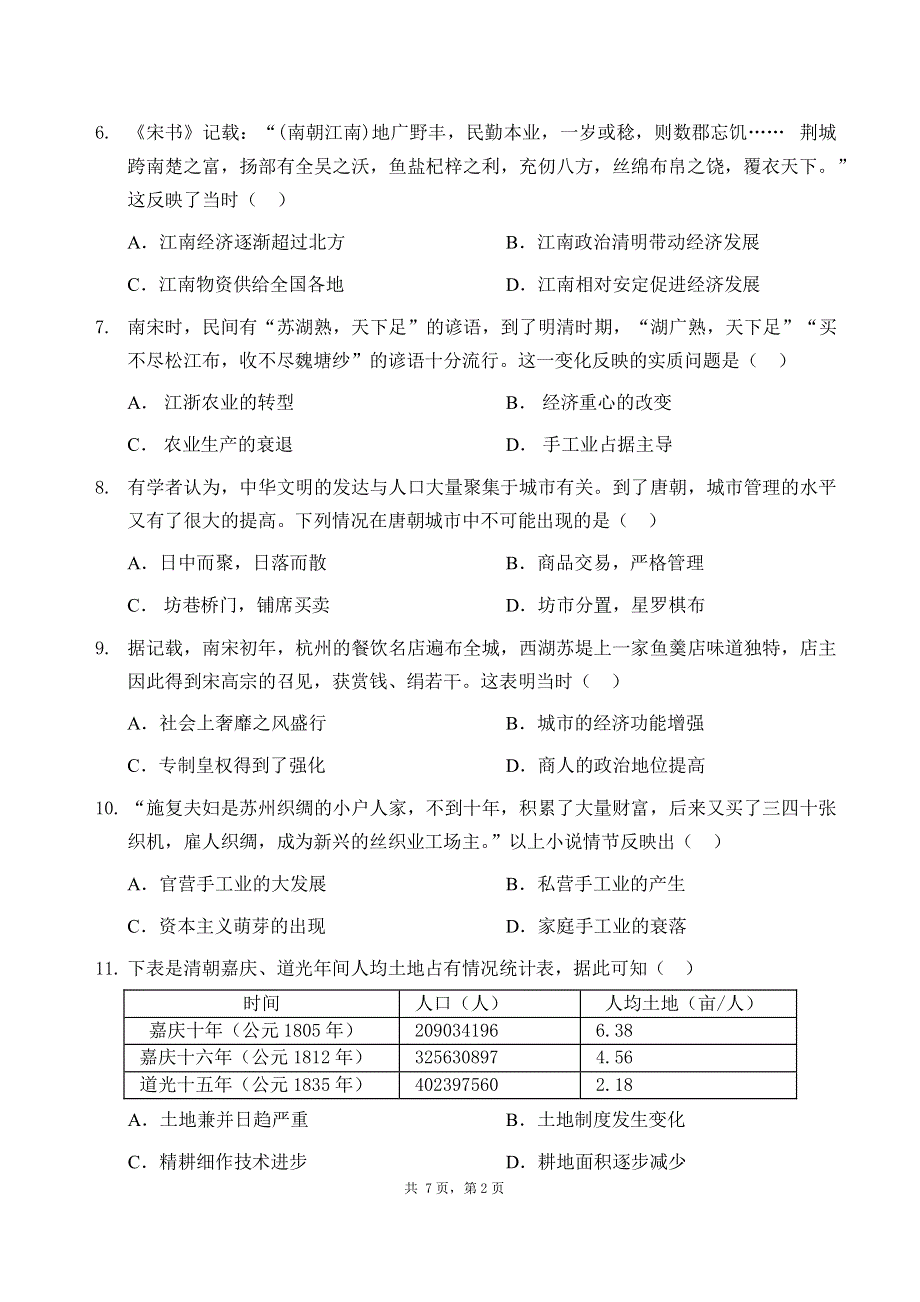 6. 《宋书》记载：“(南朝江南)地广野丰，民勤本业，一岁或稔，则数郡忘饥…… 荆城跨南楚之富，扬部有全吴之沃，鱼盐杞梓之利，充仞八方，丝绵布帛之饶，覆衣天下。”这反映了当时（ ）

A．江南经济逐渐超过北方
B．江南政治清明带动经济发展
C．江南物资供给全国各地
D．江南相对安定促进经济发展

7. 南宋时，民间有“苏湖熟，天下足”的谚语，到了明清时期，“湖广熟，天下足”“买不尽松江布，收不尽魏塘纱”的谚语十分流行。这一变化反映的实质问题是（ ）

A． 江浙农业的转型
B． 经济重心的改变
C． 农业生产的衰退
D． 手工业占据主导

8. 有学者认为，中华文明的发达与人口大量聚集于城市有关。到了唐朝，城市管理的水平又有了很大的提高。下列情况在唐朝城市中不可能出现的是（ ）

A．日中而聚，日落而散
B．商品交易，严格管理
C． 坊巷桥门，铺席买卖
D．坊市分置，星罗棋布

9. 据记载，南宋初年，杭州的餐饮名店遍布全城，西湖苏堤上一家鱼羹店味道独特，店主因此得到宋高宗的召见，获赏钱、绢若干。这表明当时（ ）

A．社会上奢靡之风盛行
B．城市的经济功能增强
C．专制皇权得到了强化
D．商人的政治地位提高

10. “施复夫妇是苏州织绸的小户人家，不到十年，积累了大量财富，后来又买了三四十张织机，雇人织绸，成为新兴的丝织业工场主。”以上小说情节反映出（ ）

A．官营手工业的大发展
B．私营手工业的产生
C．资本主义萌芽的出现
D．家庭手工业的衰落

11. 下表是清朝嘉庆、道光年间人均土地占有情况统计表，据此可知（ ）

| 时间 | 人口（人） | 人均土地（亩/人） |
|---|---|---|
| 嘉庆十年（公元 1805 年） | 209034196 | 6.38 |
| 嘉庆十六年（公元 1812 年） | 325630897 | 4.56 |
| 道光十五年（公元 1835 年） | 402397560 | 2.18 |

A．土地兼并日趋严重
B．土地制度发生变化
C．精耕细作技术进步
D．耕地面积逐步减少

共 7 页，第 2 页